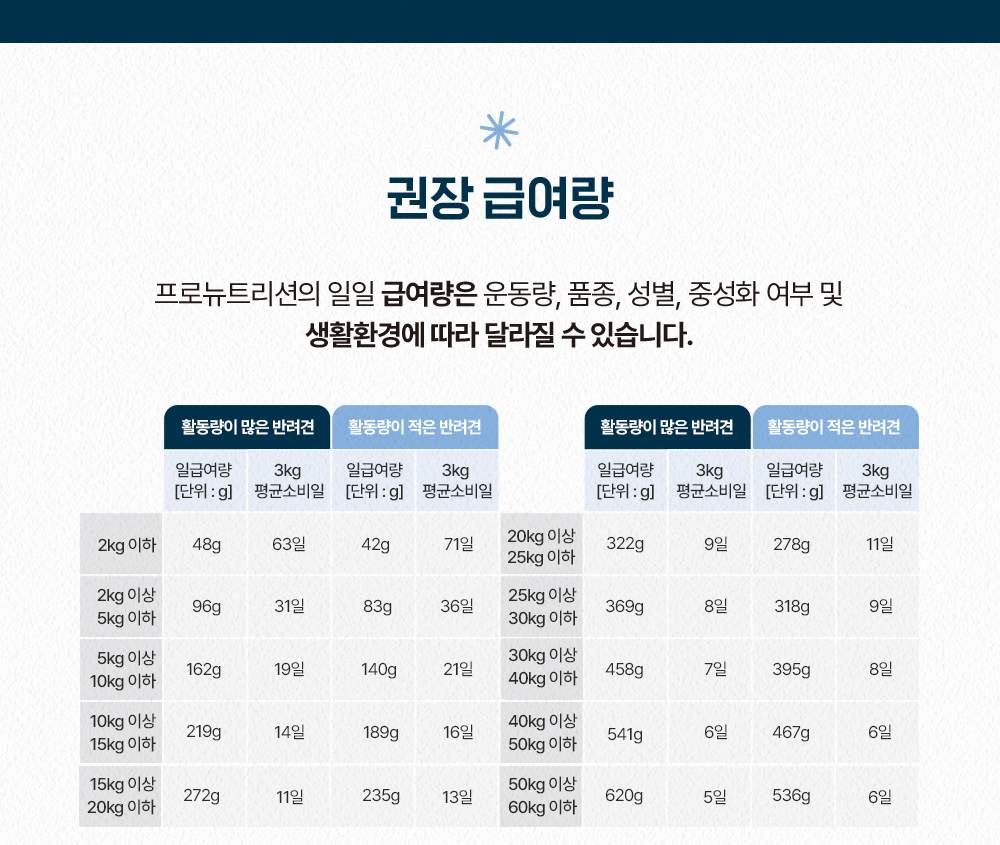 권장 급여량

프로뉴트리션의 일일 급여량은 운동량, 품종, 성별, 중성화 여부 및 생활환경에 따라 달라질 수 있습니다.

|  | 활동량이 많은 반려견 |  | 활동량이 적은 반려견 |  |
|---|---|---|---|---|
|  | 일급여량 [단위 : g] | 3kg 평균소비일 | 일급여량 [단위 : g] | 3kg 평균소비일 |
| 2kg 이하 | 48g | 63일 | 42g | 71일 |
| 2kg 이상 5kg 이하 | 96g | 31일 | 83g | 36일 |
| 5kg 이상 10kg 이하 | 162g | 19일 | 140g | 21일 |
| 10kg 이상 15kg 이하 | 219g | 14일 | 189g | 16일 |
| 15kg 이상 20kg 이하 | 272g | 11일 | 235g | 13일 |

|  | 활동량이 많은 반려견 |  | 활동량이 적은 반려견 |  |
|---|---|---|---|---|
|  | 일급여량 [단위 : g] | 3kg 평균소비일 | 일급여량 [단위 : g] | 3kg 평균소비일 |
| 20kg 이상 25kg 이하 | 322g | 9일 | 278g | 11일 |
| 25kg 이상 30kg 이하 | 369g | 8일 | 318g | 9일 |
| 30kg 이상 40kg 이하 | 458g | 7일 | 395g | 8일 |
| 40kg 이상 50kg 이하 | 541g | 6일 | 467g | 6일 |
| 50kg 이상 60kg 이하 | 620g | 5일 | 536g | 6일 |